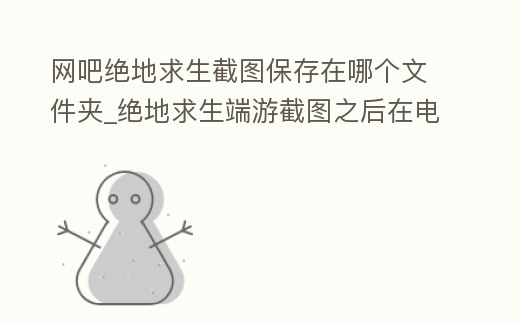 网吧绝地求生截图保存在哪个文件夹_绝地求生端游截图之后在电